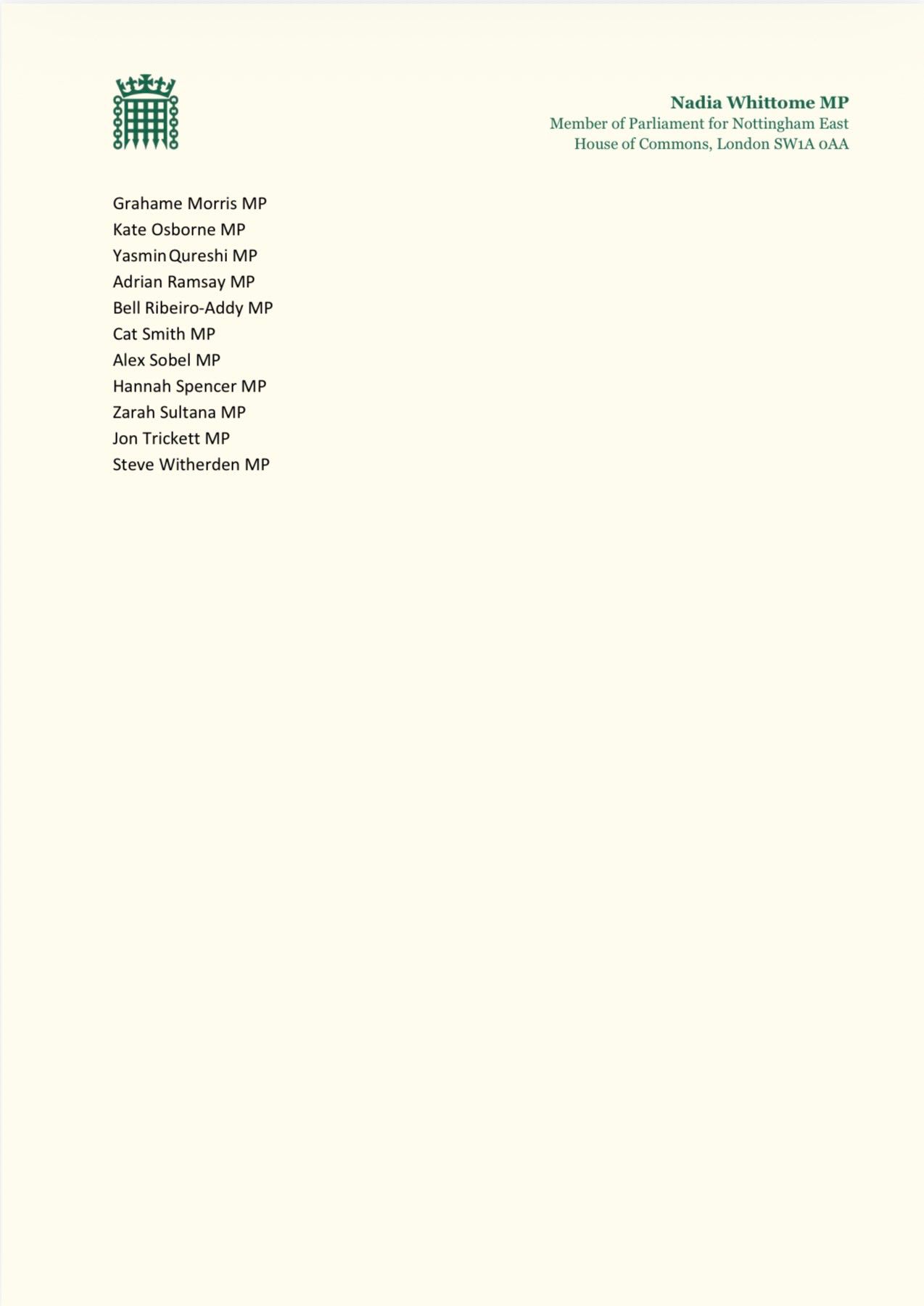 Nadia Whittome MP
Member of Parliament for Nottingham East
House of Commons, London SW1A 0AA

Grahame Morris MP
Kate Osborne MP
Yasmin Qureshi MP
Adrian Ramsay MP
Bell Ribeiro-Addy MP
Cat Smith MP
Alex Sobel MP
Hannah Spencer MP
Zarah Sultana MP
Jon Trickett MP
Steve Witherden MP